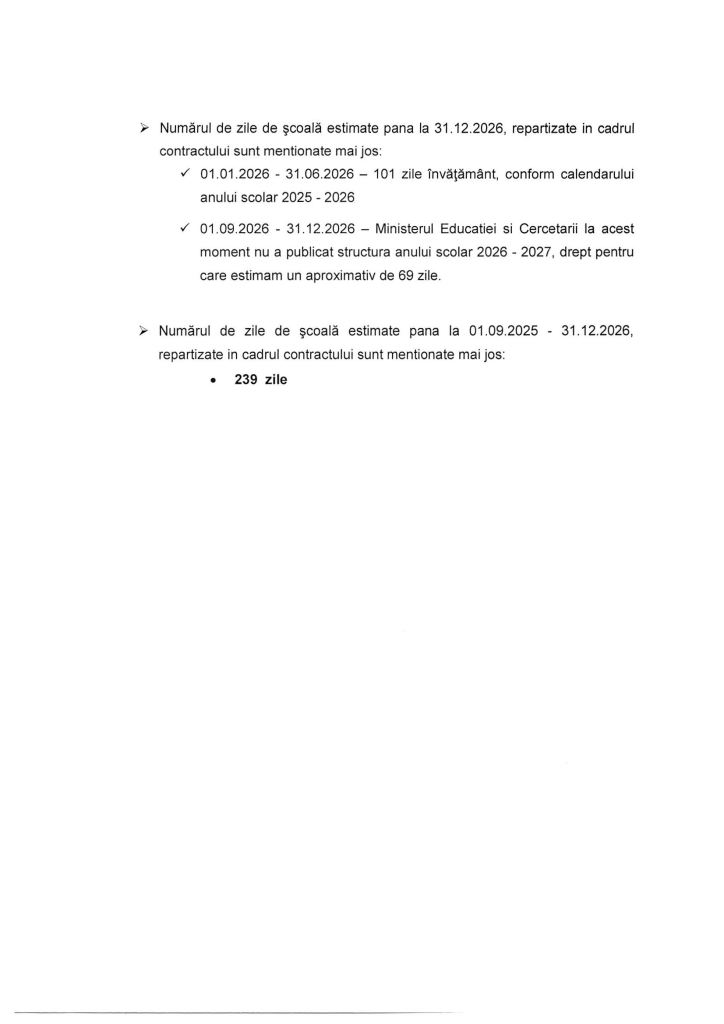 ➢ Numărul de zile de şcoală estimate pana la 31.12.2026, repartizate in cadrul contractului sunt mentionate mai jos:

✓ 01.01.2026 - 31.06.2026 – 101 zile învăţământ, conform calendarului anului scolar 2025 - 2026

✓ 01.09.2026 - 31.12.2026 – Ministerul Educatiei si Cercetarii la acest moment nu a publicat structura anului scolar 2026 - 2027, drept pentru care estimam un aproximativ de 69 zile.

➢ Numărul de zile de şcoală estimate pana la 01.09.2025 - 31.12.2026, repartizate in cadrul contractului sunt mentionate mai jos:

• 239 zile